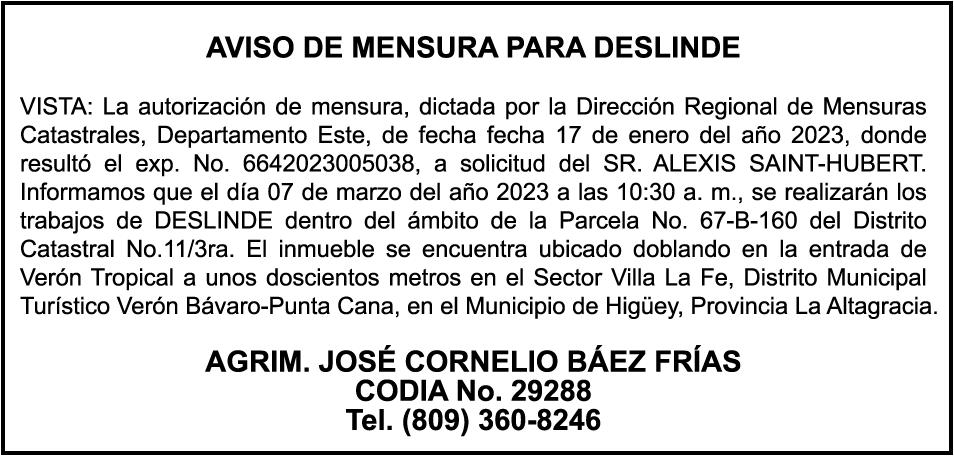 AVISO DE MENSURA PARA DESLINDE

VISTA: La autorización de mensura, dictada por la Dirección Regional de Mensuras Catastrales, Departamento Este, de fecha fecha 17 de enero del año 2023, donde resultó el exp. No. 6642023005038, a solicitud del SR. ALEXIS SAINT-HUBERT. Informamos que el día 07 de marzo del año 2023 a las 10:30 a. m., se realizarán los trabajos de DESLINDE dentro del ámbito de la Parcela No. 67-B-160 del Distrito Catastral No.11/3ra. El inmueble se encuentra ubicado doblando en la entrada de Verón Tropical a unos doscientos metros en el Sector Villa La Fe, Distrito Municipal Turístico Verón Bávaro-Punta Cana, en el Municipio de Higüey, Provincia La Altagracia.

AGRIM. JOSÉ CORNELIO BÁEZ FRÍAS
CODIA No. 29288
Tel. (809) 360-8246